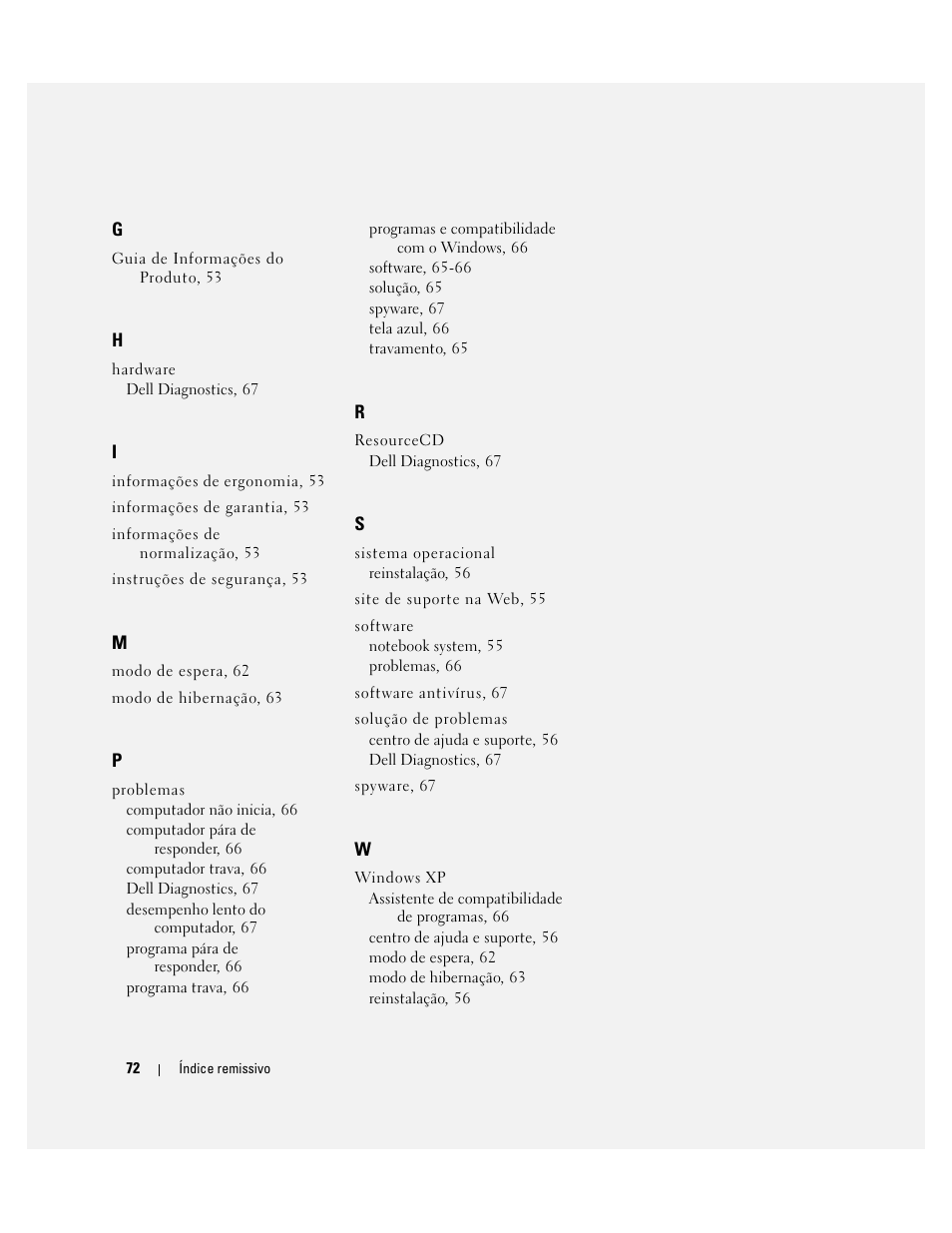 G

Guia de Informações do Produto, 53

H

hardware
Dell Diagnostics, 67

I

informações de ergonomia, 53

informações de garantia, 53

informações de normalização, 53

instruções de segurança, 53

M

modo de espera, 62

modo de hibernação, 63

P

problemas
computador não inicia, 66
computador pára de responder, 66
computador trava, 66
Dell Diagnostics, 67
desempenho lento do computador, 67
programa pára de responder, 66
programa trava, 66
programas e compatibilidade com o Windows, 66
software, 65-66
solução, 65
spyware, 67
tela azul, 66
travamento, 65

R

ResourceCD
Dell Diagnostics, 67

S

sistema operacional
reinstalação, 56

site de suporte na Web, 55

software
notebook system, 55
problemas, 66

software antivírus, 67

solução de problemas
centro de ajuda e suporte, 56
Dell Diagnostics, 67

spyware, 67

W

Windows XP
Assistente de compatibilidade de programas, 66
centro de ajuda e suporte, 56
modo de espera, 62
modo de hibernação, 63
reinstalação, 56

72 | Índice remissivo